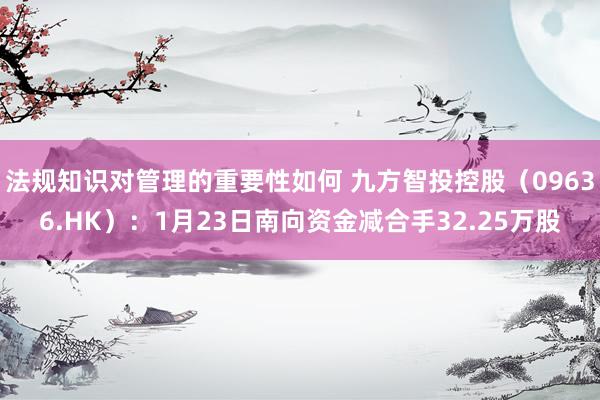 法规知识对管理的重要性如何 九方智投控股（09636.HK）：1月23日南向资金减合手32.25万股